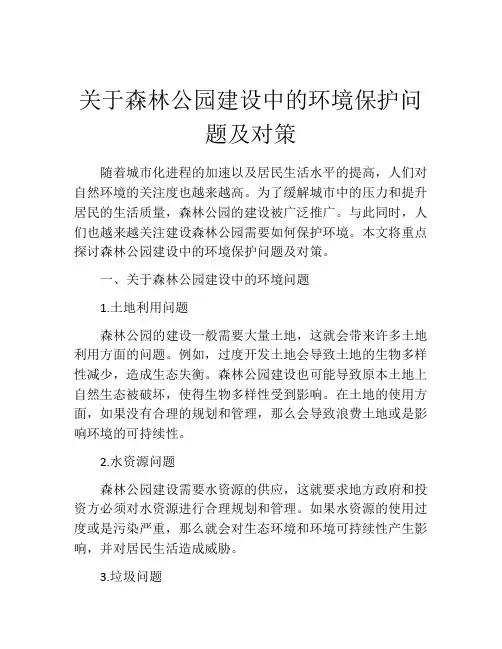 关于森林公园建设中的环境保护问题及对策

随着城市化进程的加速以及居民生活水平的提高，人们对自然环境的关注度也越来越高。为了缓解城市中的压力和提升居民的生活质量，森林公园的建设被广泛推广。与此同时，人们也越来越关注建设森林公园需要如何保护环境。本文将重点探讨森林公园建设中的环境保护问题及对策。

一、关于森林公园建设中的环境问题

1.土地利用问题

森林公园的建设一般需要大量土地，这就会带来许多土地利用方面的问题。例如，过度开发土地会导致土地的生物多样性减少，造成生态失衡。森林公园建设也可能导致原本土地上自然生态被破坏，使得生物多样性受到影响。在土地的使用方面，如果没有合理的规划和管理，那么会导致浪费土地或是影响环境的可持续性。

2.水资源问题

森林公园建设需要水资源的供应，这就要求地方政府和投资方必须对水资源进行合理规划和管理。如果水资源的使用过度或是污染严重，那么就会对生态环境和环境可持续性产生影响，并对居民生活造成威胁。

3.垃圾问题